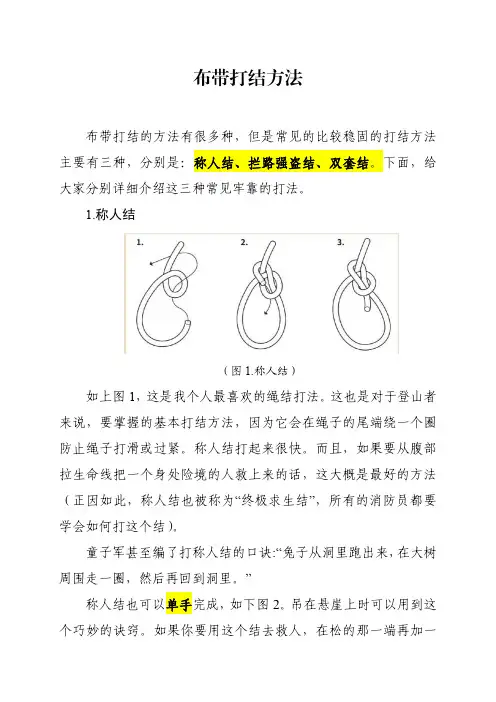 布带打结方法

布带打结的方法有很多种，但是常见的比较稳固的打结方法主要有三种，分别是：称人结、拦路强盗结、双套结。下面，给大家分别详细介绍这三种常见牢靠的打法。

1.称人结

1.

2.

3.

（图 1.称人结）

如上图 1，这是我个人最喜欢的绳结打法。这也是对于登山者来说，要掌握的基本打结方法，因为它会在绳子的尾端绕一个圈防止绳子打滑或过紧。称人结打起来很快。而且，如果要从腹部拉生命线把一个身处险境的人救上来的话，这大概是最好的方法（正因如此，称人结也被称为“终极求生结”，所有的消防员都要学会如何打这个结）。

童子军甚至编了打称人结的口诀:“兔子从洞里跑出来，在大树周围走一圈，然后再回到洞里。”

称人结也可以单手完成，如下图 2。吊在悬崖上时可以用到这个巧妙的诀窍。如果你要用这个结去救人，在松的那一端再加一